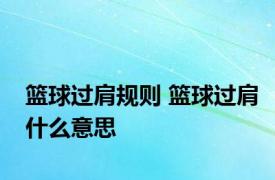 篮球过肩规则 篮球过肩什么意思